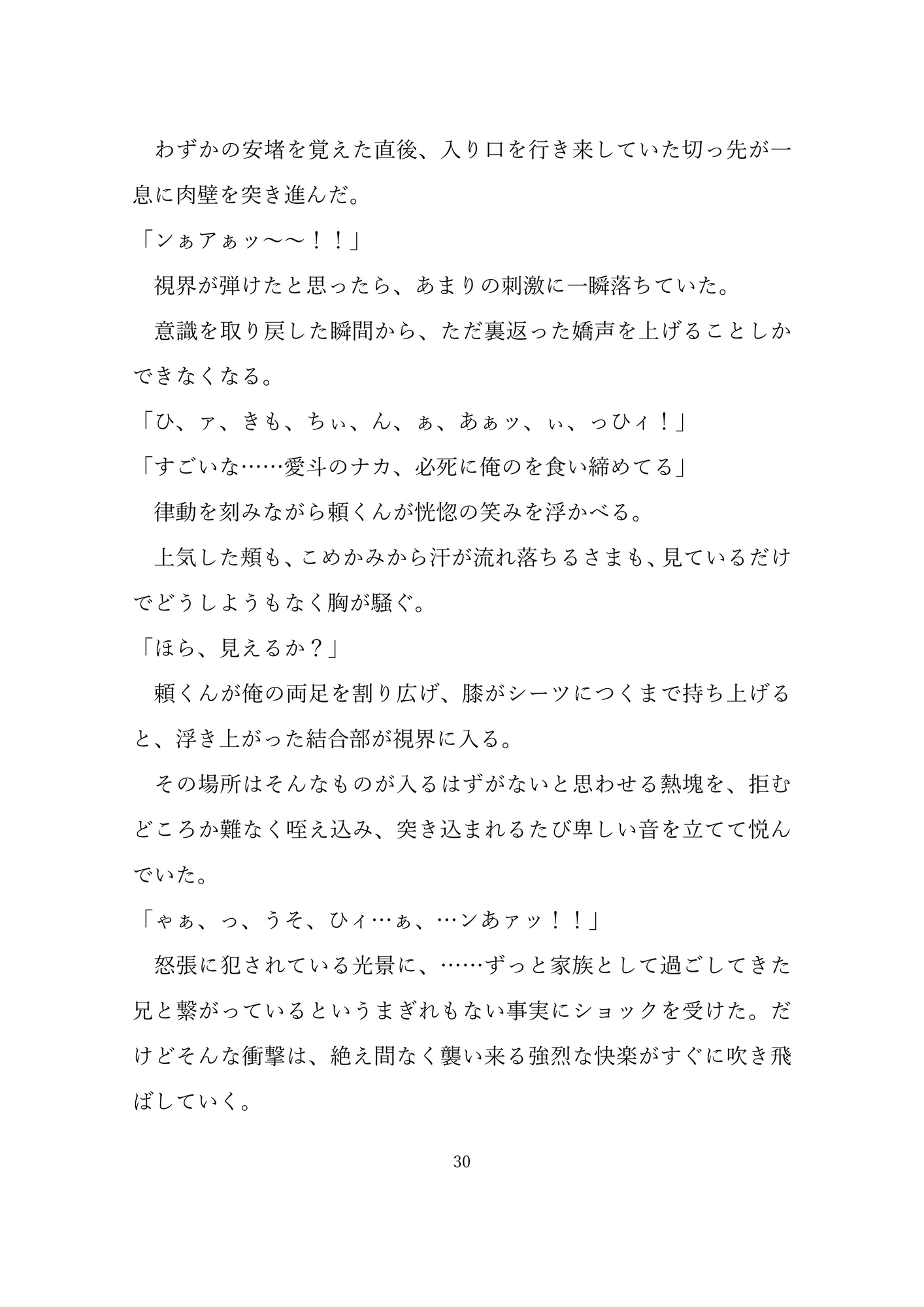 わずかの安堵を覚えた直後、入り口を行き来していた切っ先が一息に肉壁を突き進んだ。

「ンぁアぁッ〜〜！！」

視界が弾けたと思ったら、あまりの刺激に一瞬落ちていた。

意識を取り戻した瞬間から、ただ裏返った嬌声を上げることしかできなくなる。

「ひ、ァ、きも、ちぃ、ん、ぁ、あぁッ、ぃ、っひィ！」

「すごいな……愛斗のナカ、必死に俺のを食い締めてる」

律動を刻みながら頼くんが恍惚の笑みを浮かべる。

上気した頬も、こめかみから汗が流れ落ちるさまも、見ているだけでどうしようもなく胸が騒ぐ。

「ほら、見えるか？」

頼くんが俺の両足を割り広げ、膝がシーツにつくまで持ち上げると、浮き上がった結合部が視界に入る。

その場所はそんなものが入るはずがないと思わせる熱塊を、拒むどころか難なく咥え込み、突き込まれるたび卑しい音を立てて悦んでいた。

「ゃぁ、っ、うそ、ひィ…ぁ、…ンあァッ！！」

怒張に犯されている光景に、……ずっと家族として過ごしてきた兄と繋がっているというまぎれもない事実にショックを受けた。だけどそんな衝撃は、絶え間なく襲い来る強烈な快楽がすぐに吹き飛ばしていく。

30